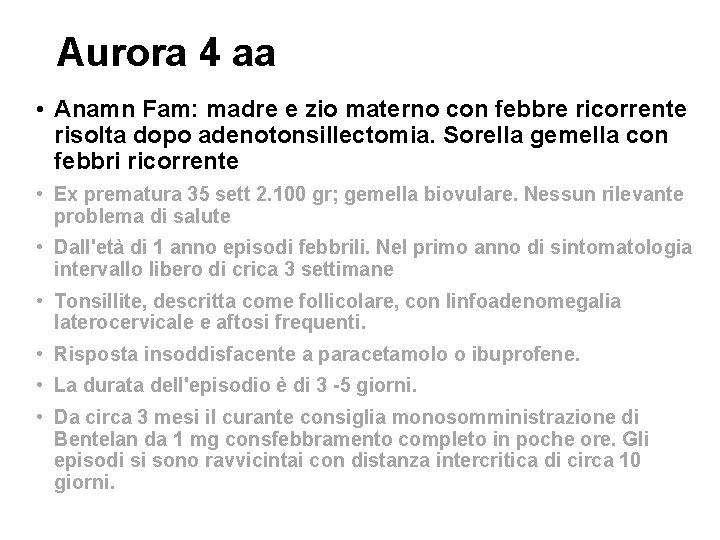 Aurora 4 aa

• Anamn Fam: madre e zio materno con febbre ricorrente risolta dopo adenotonsillectomia. Sorella gemella con febbri ricorrente

• Ex prematura 35 sett 2.100 gr; gemella biovulare. Nessun rilevante problema di salute

• Dall'età di 1 anno episodi febbrili. Nel primo anno di sintomatologia intervallo libero di crica 3 settimane

• Tonsillite, descritta come follicolare, con linfoadenomegalia laterocervicale e aftosi frequenti.

• Risposta insoddisfacente a paracetamolo o ibuprofene.

• La durata dell'episodio è di 3 -5 giorni.

• Da circa 3 mesi il curante consiglia monosomministrazione di Bentelan da 1 mg consfebbramento completo in poche ore. Gli episodi si sono ravvicintai con distanza intercritica di circa 10 giorni.